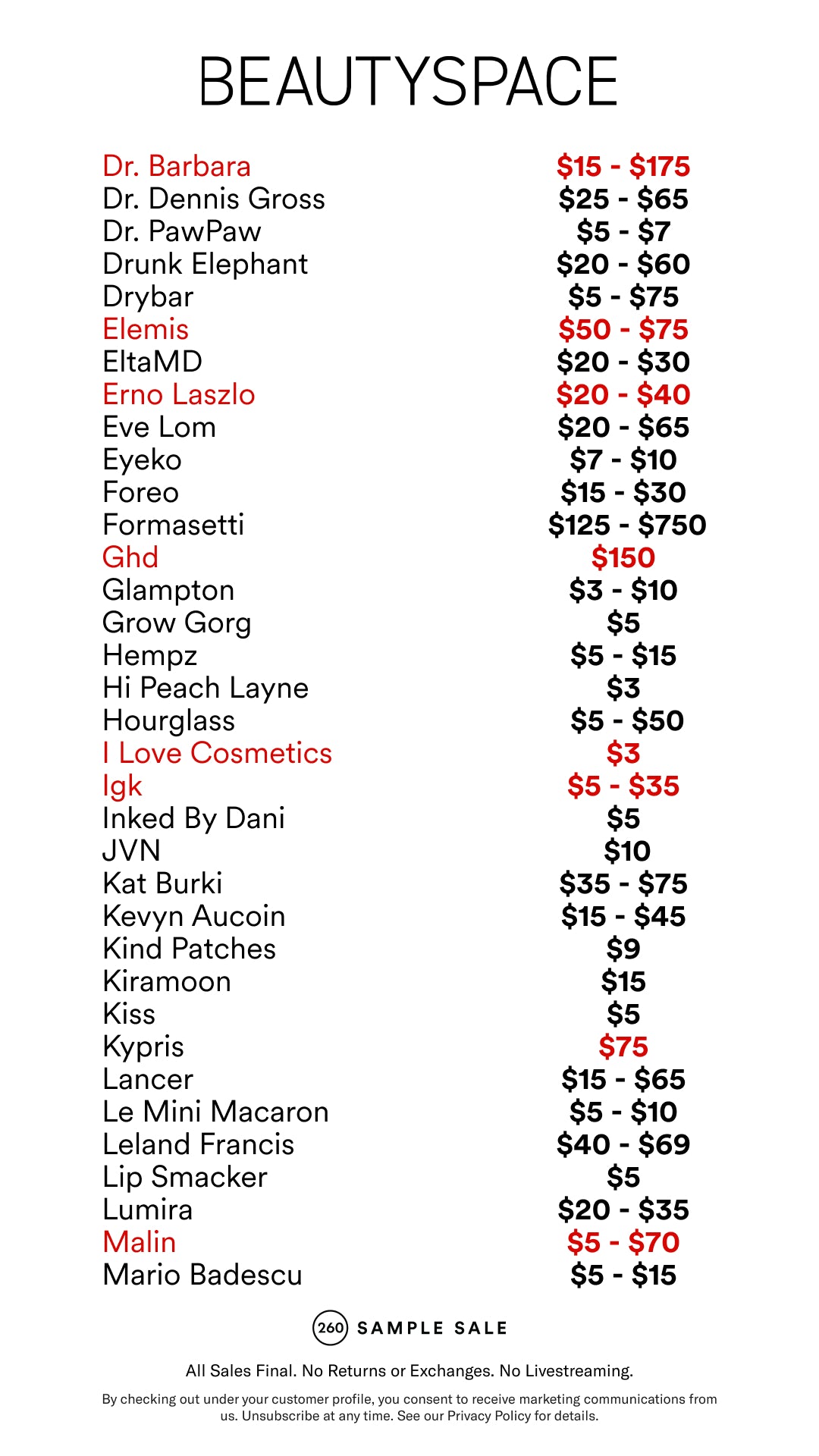 BEAUTYSPACE

| | |
|---|---|
| Dr. Barbara | \$15 - \$175 |
| Dr. Dennis Gross | \$25 - \$65 |
| Dr. PawPaw | \$5 - \$7 |
| Drunk Elephant | \$20 - \$60 |
| Drybar | \$5 - \$75 |
| Elemis | \$50 - \$75 |
| EltaMD | \$20 - \$30 |
| Erno Laszlo | \$20 - \$40 |
| Eve Lom | \$20 - \$65 |
| Eyeko | \$7 - \$10 |
| Foreo | \$15 - \$30 |
| Formasetti | \$125 - \$750 |
| Ghd | \$150 |
| Glampton | \$3 - \$10 |
| Grow Gorg | \$5 |
| Hempz | \$5 - \$15 |
| Hi Peach Layne | \$3 |
| Hourglass | \$5 - \$50 |
| I Love Cosmetics | \$3 |
| Igk | \$5 - \$35 |
| Inked By Dani | \$5 |
| JVN | \$10 |
| Kat Burki | \$35 - \$75 |
| Kevyn Aucoin | \$15 - \$45 |
| Kind Patches | \$9 |
| Kiramoon | \$15 |
| Kiss | \$5 |
| Kypris | \$75 |
| Lancer | \$15 - \$65 |
| Le Mini Macaron | \$5 - \$10 |
| Leland Francis | \$40 - \$69 |
| Lip Smacker | \$5 |
| Lumira | \$20 - \$35 |
| Malin | \$5 - \$70 |
| Mario Badescu | \$5 - \$15 |

260 SAMPLE SALE

All Sales Final. No Returns or Exchanges. No Livestreaming.

By checking out under your customer profile, you consent to receive marketing communications from us. Unsubscribe at any time. See our Privacy Policy for details.